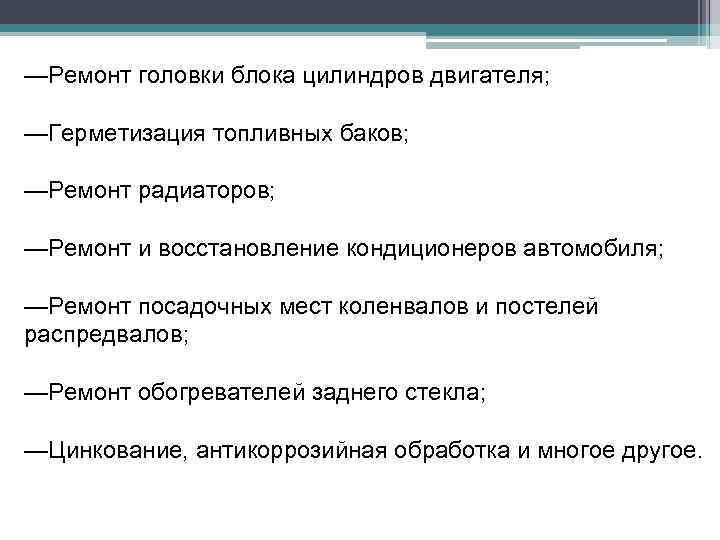 —Ремонт головки блока цилиндров двигателя;

—Герметизация топливных баков;

—Ремонт радиаторов;

—Ремонт и восстановление кондиционеров автомобиля;

—Ремонт посадочных мест коленвалов и постелей распредвалов;

—Ремонт обогревателей заднего стекла;

—Цинкование, антикоррозийная обработка и многое другое.